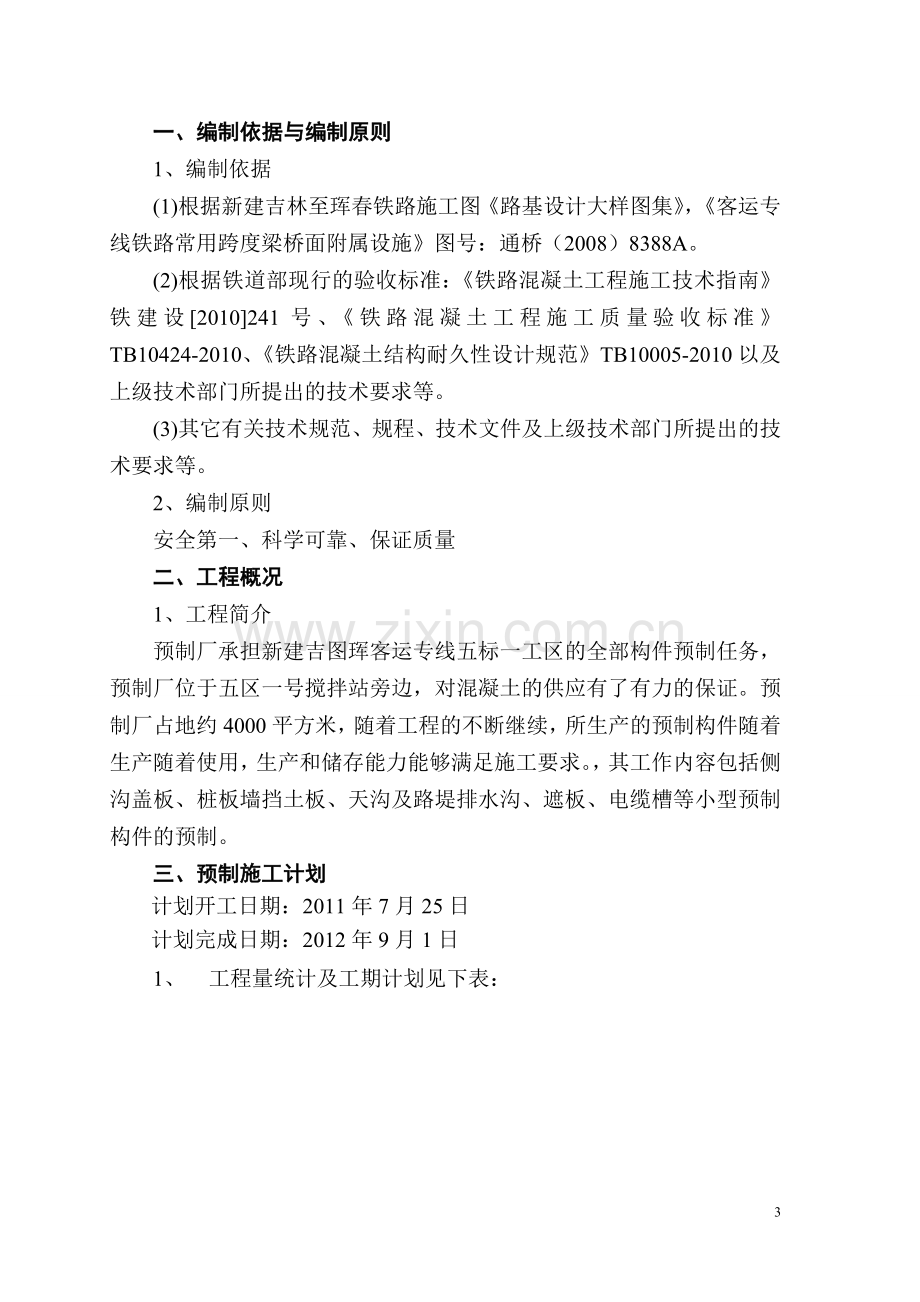 一、编制依据与编制原则

1、编制依据

(1)根据新建吉林至珲春铁路施工图《路基设计大样图集》，《客运专线铁路常用跨度梁桥面附属设施》图号：通桥（2008）8388A。

(2)根据铁道部现行的验收标准：《铁路混凝土工程施工技术指南》铁建设[2010]241号、《铁路混凝土工程施工质量验收标准》TB10424-2010、《铁路混凝土结构耐久性设计规范》TB10005-2010以及上级技术部门所提出的技术要求等。

(3)其它有关技术规范、规程、技术文件及上级技术部门所提出的技术要求等。

2、编制原则

安全第一、科学可靠、保证质量

二、工程概况

1、工程简介

预制厂承担新建吉图珲客运专线五标一工区的全部构件预制任务，预制厂位于五区一号搅拌站旁边，对混凝土的供应有了有力的保证。预制厂占地约4000平方米，随着工程的不断继续，所生产的预制构件随着生产随着使用，生产和储存能力能够满足施工要求。，其工作内容包括侧沟盖板、桩板墙挡土板、天沟及路堤排水沟、遮板、电缆槽等小型预制构件的预制。

三、预制施工计划

计划开工日期：2011年7月25日

计划完成日期：2012年9月1日

1、 工程量统计及工期计划见下表：

3

www.zixin.com.cn